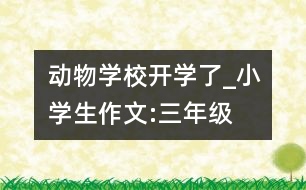 动物学校开学了_小学生作文:三年级